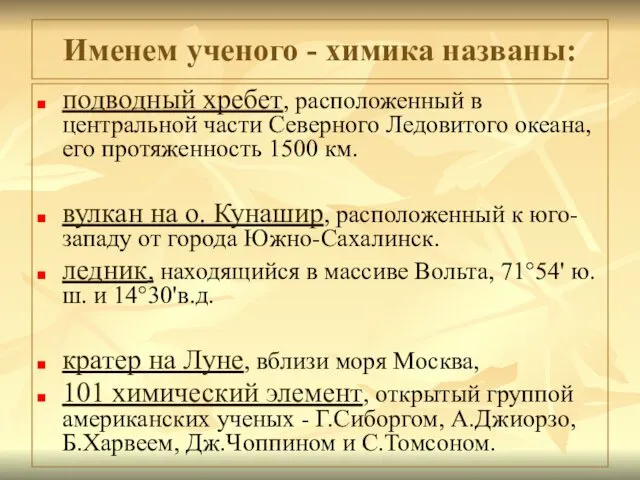 Именем ученого - химика названы:

подводный хребет, расположенный в центральной части Северного Ледовитого океана, его протяженность 1500 км.

вулкан на о. Кунашир, расположенный к юго-западу от города Южно-Сахалинск.

ледник, находящийся в массиве Вольта, 71°54' ю. ш. и 14°30'в.д.

кратер на Луне, вблизи моря Москва,

101 химический элемент, открытый группой американских ученых - Г.Сиборгом, А.Джиорзо, Б.Харвеем, Дж.Чоппином и С.Томсоном.